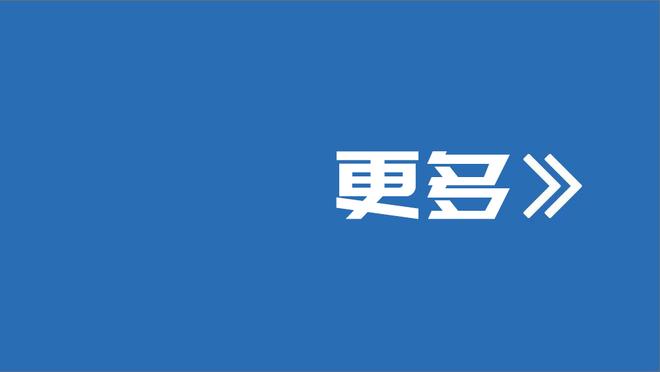 更多》